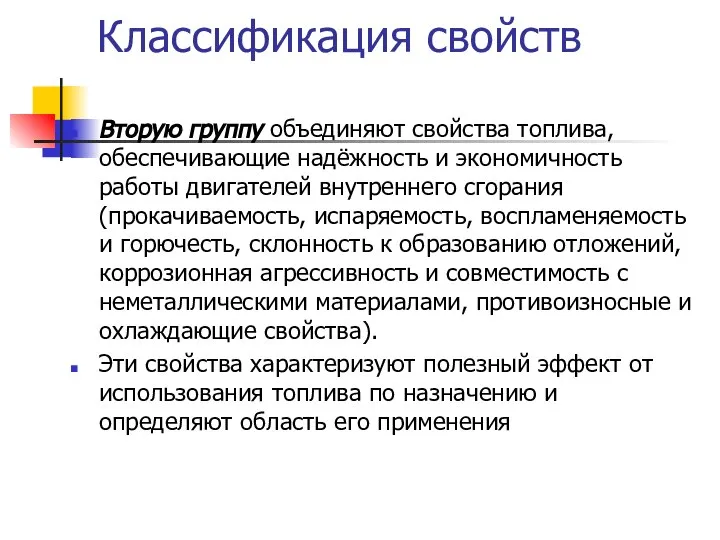 Классификация свойств

Вторую группу объединяют свойства топлива, обеспечивающие надёжность и экономичность работы двигателей внутреннего сгорания (прокачиваемость, испаряемость, воспламеняемость и горючесть, склонность к образованию отложений, коррозионная агрессивность и совместимость с неметаллическими материалами, противоизносные и охлаждающие свойства).

Эти свойства характеризуют полезный эффект от использования топлива по назначению и определяют область его применения